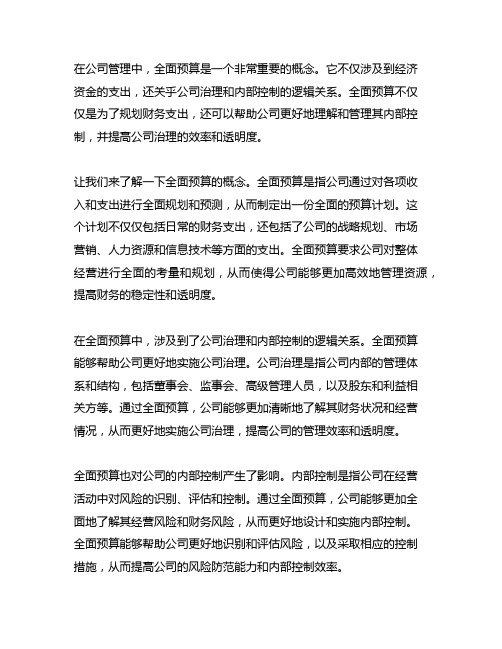 在公司管理中，全面预算是一个非常重要的概念。它不仅涉及到经济资金的支出，还关乎公司治理和内部控制的逻辑关系。全面预算不仅仅是为了规划财务支出，还可以帮助公司更好地理解和管理其内部控制，并提高公司治理的效率和透明度。

让我们来了解一下全面预算的概念。全面预算是指公司通过对各项收入和支出进行全面规划和预测，从而制定出一份全面的预算计划。这个计划不仅仅包括日常的财务支出，还包括了公司的战略规划、市场营销、人力资源和信息技术等方面的支出。全面预算要求公司对整体经营进行全面的考量和规划，从而使得公司能够更加高效地管理资源，提高财务的稳定性和透明度。

在全面预算中，涉及到了公司治理和内部控制的逻辑关系。全面预算能够帮助公司更好地实施公司治理。公司治理是指公司内部的管理体系和结构，包括董事会、监事会、高级管理人员，以及股东和利益相关方等。通过全面预算，公司能够更加清晰地了解其财务状况和经营情况，从而更好地实施公司治理，提高公司的管理效率和透明度。

全面预算也对公司的内部控制产生了影响。内部控制是指公司在经营活动中对风险的识别、评估和控制。通过全面预算，公司能够更加全面地了解其经营风险和财务风险，从而更好地设计和实施内部控制。全面预算能够帮助公司更好地识别和评估风险，以及采取相应的控制措施，从而提高公司的风险防范能力和内部控制效率。